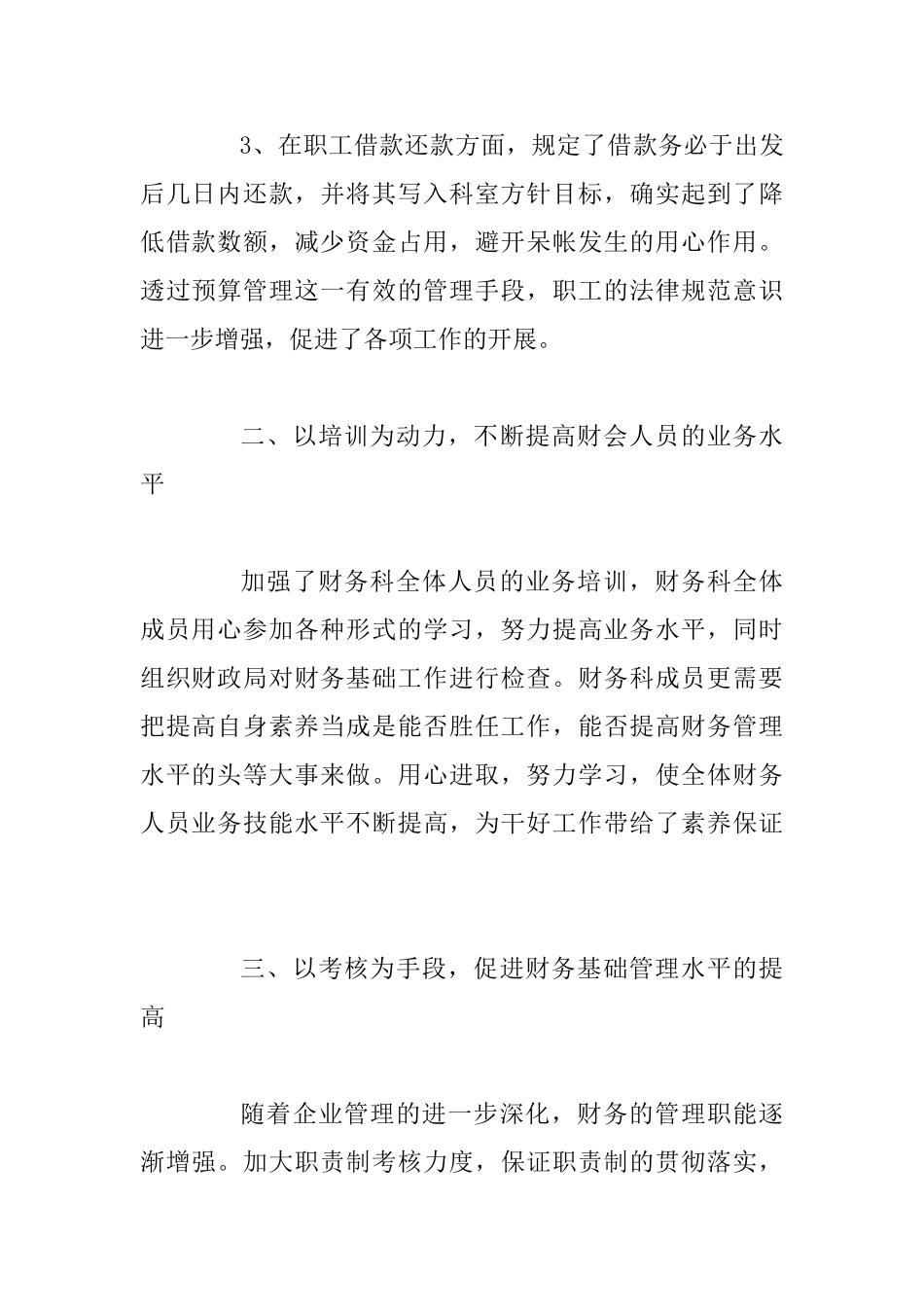 3、在职工借款还款方面，规定了借款务必于出发后几日内还款，并将其写入科室方针目标，确实起到了降低借款数额，减少资金占用，避开呆帐发生的用心作用。透过预算管理这一有效的管理手段，职工的法律规范意识进一步增强，促进了各项工作的开展。

二、以培训为动力，不断提高财会人员的业务水平

加强了财务科全体人员的业务培训，财务科全体成员用心参加各种形式的学习，努力提高业务水平，同时组织财政局对财务基础工作进行检查。财务科成员更需要把提高自身素养当成是能否胜任工作，能否提高财务管理水平的头等大事来做。用心进取，努力学习，使全体财务人员业务技能水平不断提高，为干好工作带给了素养保证

三、以考核为手段，促进财务基础管理水平的提高

随着企业管理的进一步深化，财务的管理职能逐渐增强。加大职责制考核力度，保证职责制的贯彻落实，